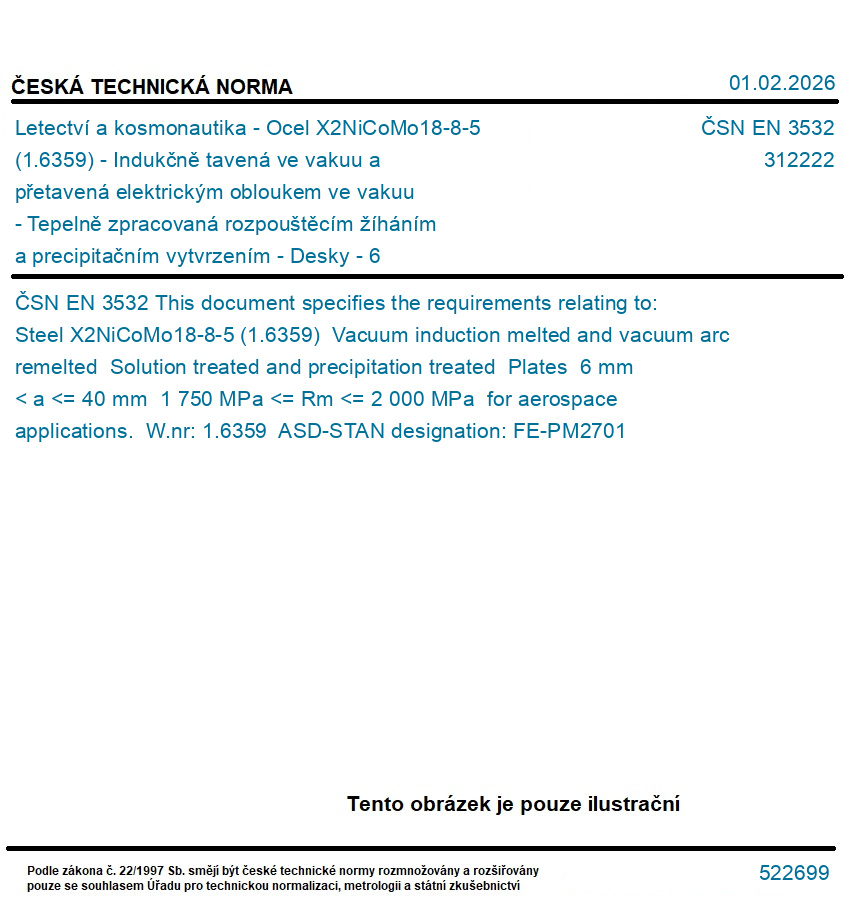 ČESKÁ TECHNICKÁ NORMA

01.02.2026

Letectví a kosmonautika - Ocel X2NiCoMo18-8-5 (1.6359) - Indukčně tavená ve vakuu a přetavená elektrickým obloukem ve vakuu - Tepelně zpracovaná rozpouštěcím žíháním a precipitačním vytvrzením - Desky - 6

ČSN EN 3532
312222

ČSN EN 3532 This document specifies the requirements relating to: Steel X2NiCoMo18-8-5 (1.6359) Vacuum induction melted and vacuum arc remelted Solution treated and precipitation treated Plates 6 mm < a <= 40 mm 1 750 MPa <= Rm <= 2 000 MPa for aerospace applications. W.nr: 1.6359 ASD-STAN designation: FE-PM2701

Tento obrázek je pouze ilustrační

Podle zákona č. 22/1997 Sb. smějí být české technické normy rozmnožovány a rozšiřovány pouze se souhlasem Úřadu pro technickou normalizaci, metrologii a státní zkušebnictví

522699